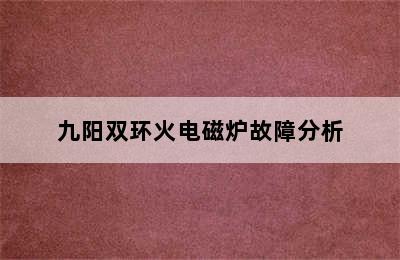 九阳双环火电磁炉故障分析